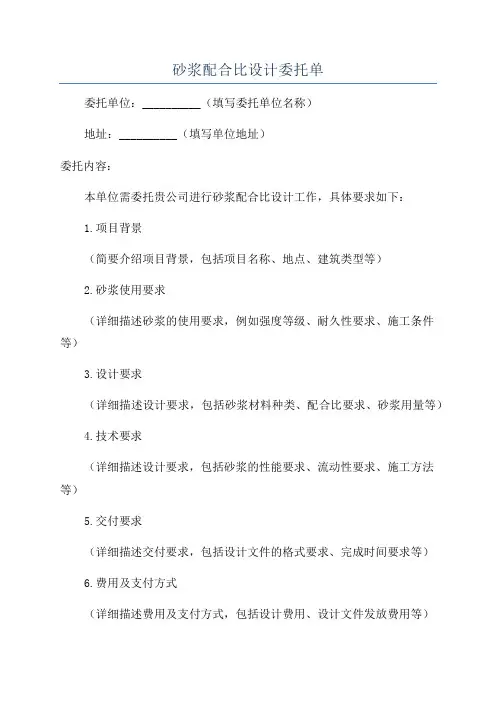 砂浆配合比设计委托单

委托单位：__________（填写委托单位名称）

地址：__________（填写单位地址）

委托内容：

本单位需委托贵公司进行砂浆配合比设计工作，具体要求如下：

1.项目背景

（简要介绍项目背景，包括项目名称、地点、建筑类型等）

2.砂浆使用要求

（详细描述砂浆的使用要求，例如强度等级、耐久性要求、施工条件等）

3.设计要求

（详细描述设计要求，包括砂浆材料种类、配合比要求、砂浆用量等）

4.技术要求

（详细描述设计要求，包括砂浆的性能要求、流动性要求、施工方法等）

5.交付要求

（详细描述交付要求，包括设计文件的格式要求、完成时间要求等）

6.费用及支付方式

（详细描述费用及支付方式，包括设计费用、设计文件发放费用等）